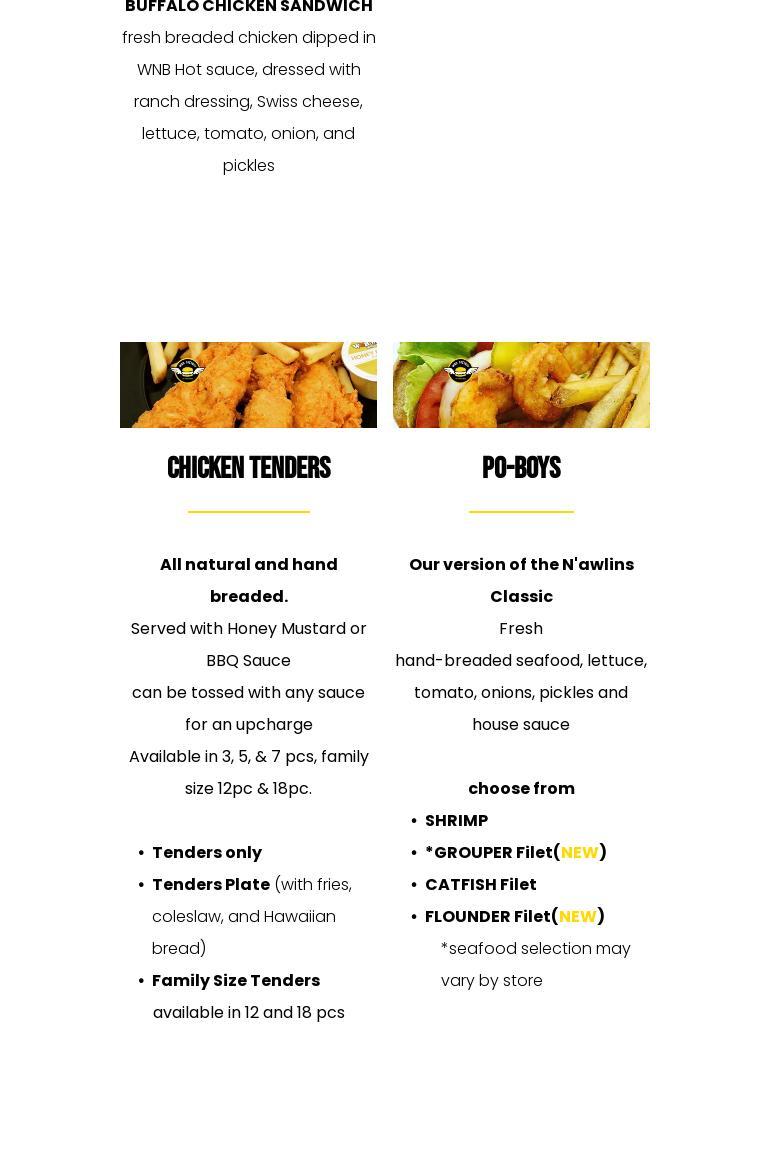 BUFFALO CHICKEN SANDWICH

fresh breaded chicken dipped in WNB Hot sauce, dressed with ranch dressing, Swiss cheese, lettuce, tomato, onion, and pickles

CHICKEN TENDERS

All natural and hand breaded.

Served with Honey Mustard or BBQ Sauce

can be tossed with any sauce for an upcharge

Available in 3, 5, & 7 pcs, family size 12pc & 18pc.

• Tenders only
• Tenders Plate (with fries, coleslaw, and Hawaiian bread)
• Family Size Tenders available in 12 and 18 pcs

PO-BOYS

Our version of the N'awlins Classic

Fresh

hand-breaded seafood, lettuce, tomato, onions, pickles and house sauce

choose from

• SHRIMP
• *GROUPER Filet(NEW)
• CATFISH Filet
• FLOUNDER Filet(NEW)

*seafood selection may vary by store